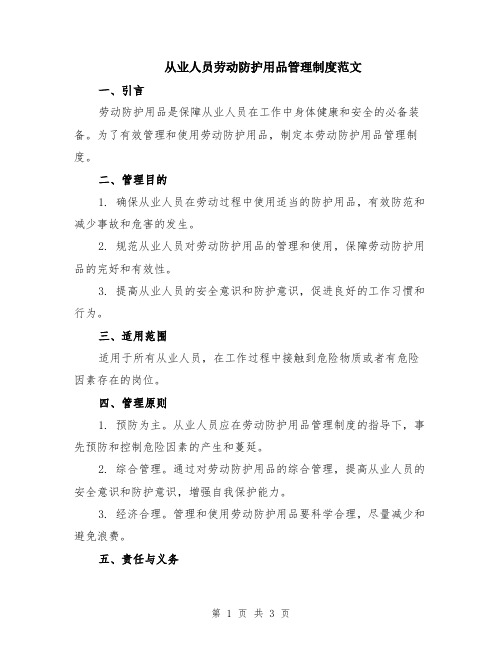 从业人员劳动防护用品管理制度范文

一、引言

劳动防护用品是保障从业人员在工作中身体健康和安全的必备装备。为了有效管理和使用劳动防护用品，制定本劳动防护用品管理制度。

二、管理目的

1. 确保从业人员在劳动过程中使用适当的防护用品，有效防范和减少事故和危害的发生。

2. 规范从业人员对劳动防护用品的管理和使用，保障劳动防护用品的完好和有效性。

3. 提高从业人员的安全意识和防护意识，促进良好的工作习惯和行为。

三、适用范围

适用于所有从业人员，在工作过程中接触到危险物质或者有危险因素存在的岗位。

四、管理原则

1. 预防为主。从业人员应在劳动防护用品管理制度的指导下，事先预防和控制危险因素的产生和蔓延。

2. 综合管理。通过对劳动防护用品的综合管理，提高从业人员的安全意识和防护意识，增强自我保护能力。

3. 经济合理。管理和使用劳动防护用品要科学合理，尽量减少和避免浪费。

五、责任与义务

第 1 页 共 3 页